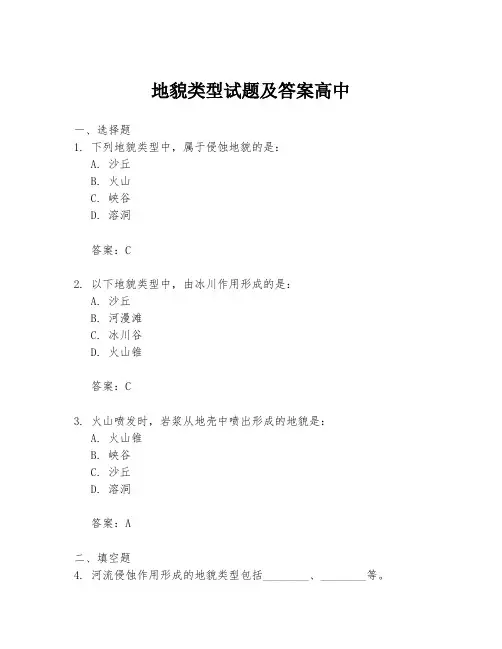 地貌类型试题及答案高中

一、选择题

1. 下列地貌类型中，属于侵蚀地貌的是：

A. 沙丘

B. 火山

C. 峡谷

D. 溶洞

答案：C

2. 以下地貌类型中，由冰川作用形成的是：

A. 沙丘

B. 河漫滩

C. 冰川谷

D. 火山锥

答案：C

3. 火山喷发时，岩浆从地壳中喷出形成的地貌是：

A. 火山锥

B. 峡谷

C. 沙丘

D. 溶洞

答案：A

二、填空题

4. 河流侵蚀作用形成的地貌类型包括________、________等。